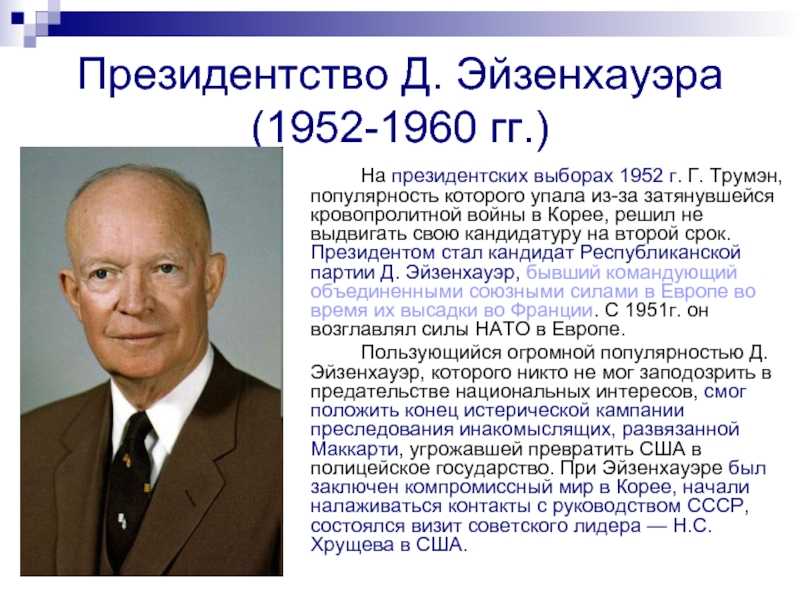 Президентство Д. Эйзенхауэра (1952-1960 гг.)

На президентских выборах 1952 г. Г. Трумэн, популярность которого упала из-за затянувшейся кровопролитной войны в Корее, решил не выдвигать свою кандидатуру на второй срок. Президентом стал кандидат Республиканской партии Д. Эйзенхауэр, бывший командующий объединенными союзными силами в Европе во время их высадки во Франции. С 1951г. он возглавлял силы НАТО в Европе.

Пользующийся огромной популярностью Д. Эйзенхауэр, которого никто не мог заподозрить в предательстве национальных интересов, смог положить конец истерической кампании преследования инакомыслящих, развязанной Маккарти, угрожавшей превратить США в полицейское государство. При Эйзенхауэре был заключен компромиссный мир в Корее, начали налаживаться контакты с руководством СССР, состоялся визит советского лидера — Н.С. Хрущева в США.